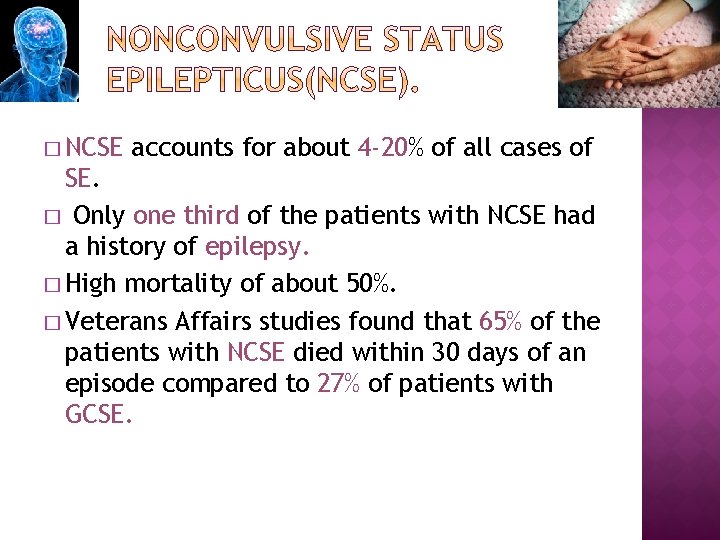 NONCONVULSIVE STATUS EPILEPTICUS(NCSE).

□ NCSE accounts for about 4-20% of all cases of SE.

□ Only one third of the patients with NCSE had a history of epilepsy.

□ High mortality of about 50%.

□ Veterans Affairs studies found that 65% of the patients with NCSE died within 30 days of an episode compared to 27% of patients with GCSE.